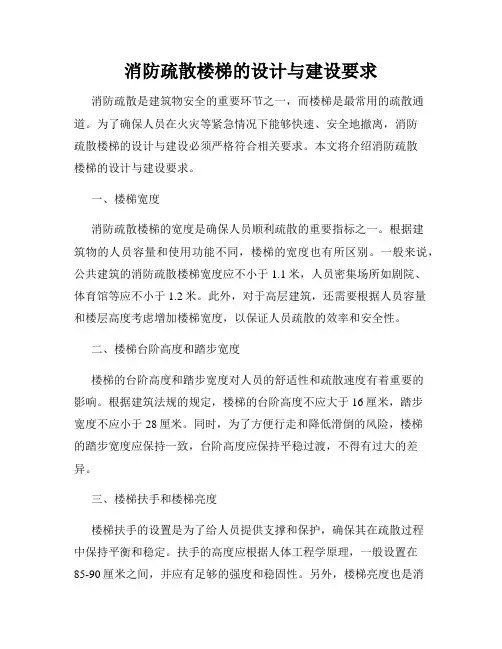 消防疏散楼梯的设计与建设要求

消防疏散是建筑物安全的重要环节之一，而楼梯是最常用的疏散通道。为了确保人员在火灾等紧急情况下能够快速、安全地撤离，消防疏散楼梯的设计与建设必须严格符合相关要求。本文将介绍消防疏散楼梯的设计与建设要求。

一、楼梯宽度

消防疏散楼梯的宽度是确保人员顺利疏散的重要指标之一。根据建筑物的人员容量和使用功能不同，楼梯的宽度也有所区别。一般来说，公共建筑的消防疏散楼梯宽度应不小于 1.1 米，人员密集场所如剧院、体育馆等应不小于 1.2 米。此外，对于高层建筑，还需要根据人员容量和楼层高度考虑增加楼梯宽度，以保证人员疏散的效率和安全性。

二、楼梯台阶高度和踏步宽度

楼梯的台阶高度和踏步宽度对人员的舒适性和疏散速度有着重要的影响。根据建筑法规的规定，楼梯的台阶高度不应大于 16 厘米，踏步宽度不应小于 28 厘米。同时，为了方便行走和降低滑倒的风险，楼梯的踏步宽度应保持一致，台阶高度应保持平稳过渡，不得有过大的差异。

三、楼梯扶手和楼梯亮度

楼梯扶手的设置是为了给人员提供支撑和保护，确保其在疏散过程中保持平衡和稳定。扶手的高度应根据人体工程学原理，一般设置在 85-90 厘米之间，并应有足够的强度和稳固性。另外，楼梯亮度也是消